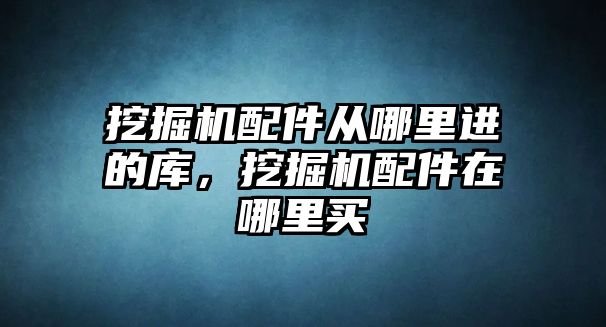 挖掘机配件从哪里进的库，挖掘机配件在哪里买